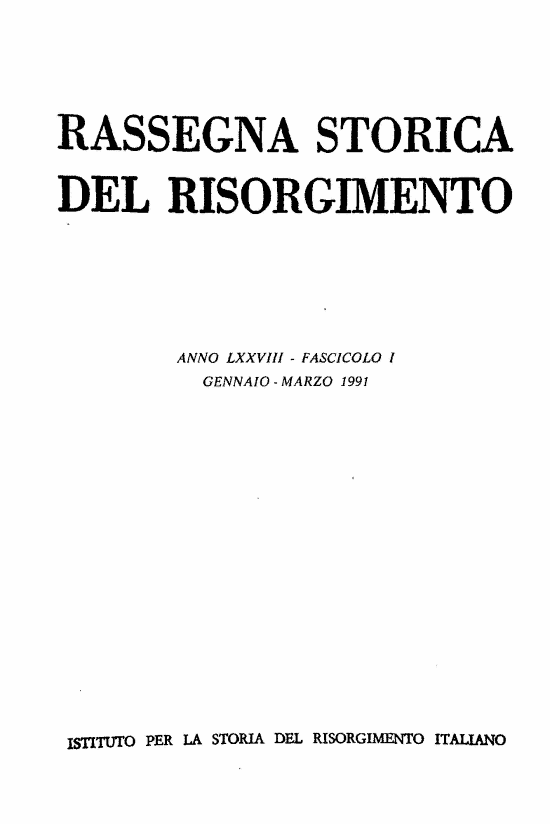 RASSEGNA STORICA
DEL RISORGIMENTO

ANNO LXXVIII - FASCICOLO I
GENNAIO - MARZO 1991

ISTITUTO PER LA STORIA DEL RISORGIMENTO ITALIANO